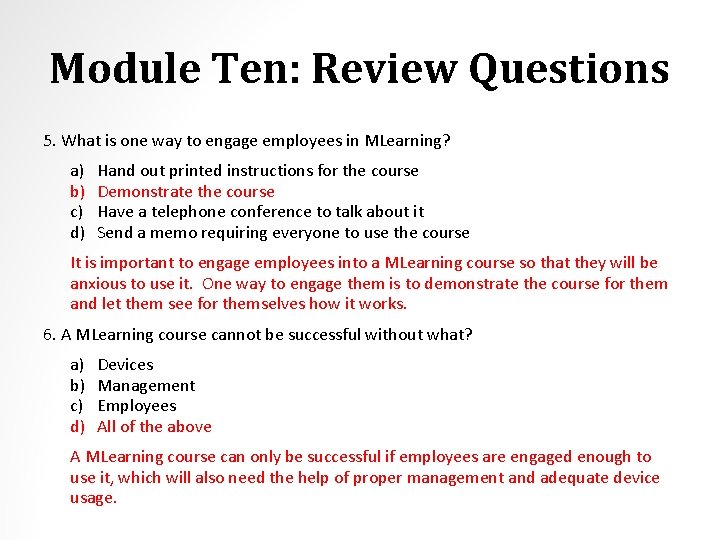 Module Ten: Review Questions

5. What is one way to engage employees in MLearning?

a) Hand out printed instructions for the course
b) Demonstrate the course
c) Have a telephone conference to talk about it
d) Send a memo requiring everyone to use the course

It is important to engage employees into a MLearning course so that they will be anxious to use it. One way to engage them is to demonstrate the course for them and let them see for themselves how it works.

6. A MLearning course cannot be successful without what?

a) Devices
b) Management
c) Employees
d) All of the above

A MLearning course can only be successful if employees are engaged enough to use it, which will also need the help of proper management and adequate device usage.